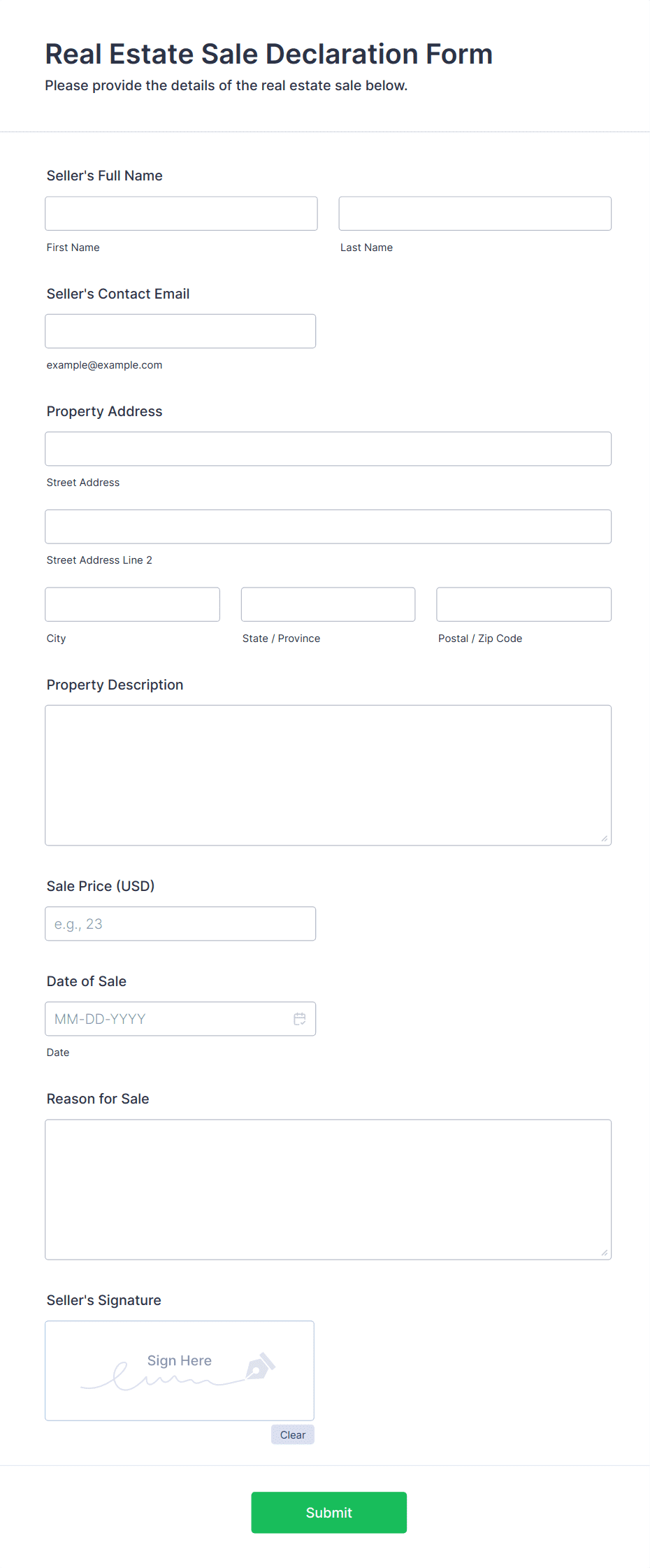 Real Estate Sale Declaration Form

Please provide the details of the real estate sale below.

Seller's Full Name

First Name

Last Name

Seller's Contact Email

example@example.com

Property Address

Street Address

Street Address Line 2

City

State / Province

Postal / Zip Code

Property Description

Sale Price (USD)

e.g., 23

Date of Sale

MM-DD-YYYY

Date

Reason for Sale

Seller's Signature

Sign Here

Clear

Submit